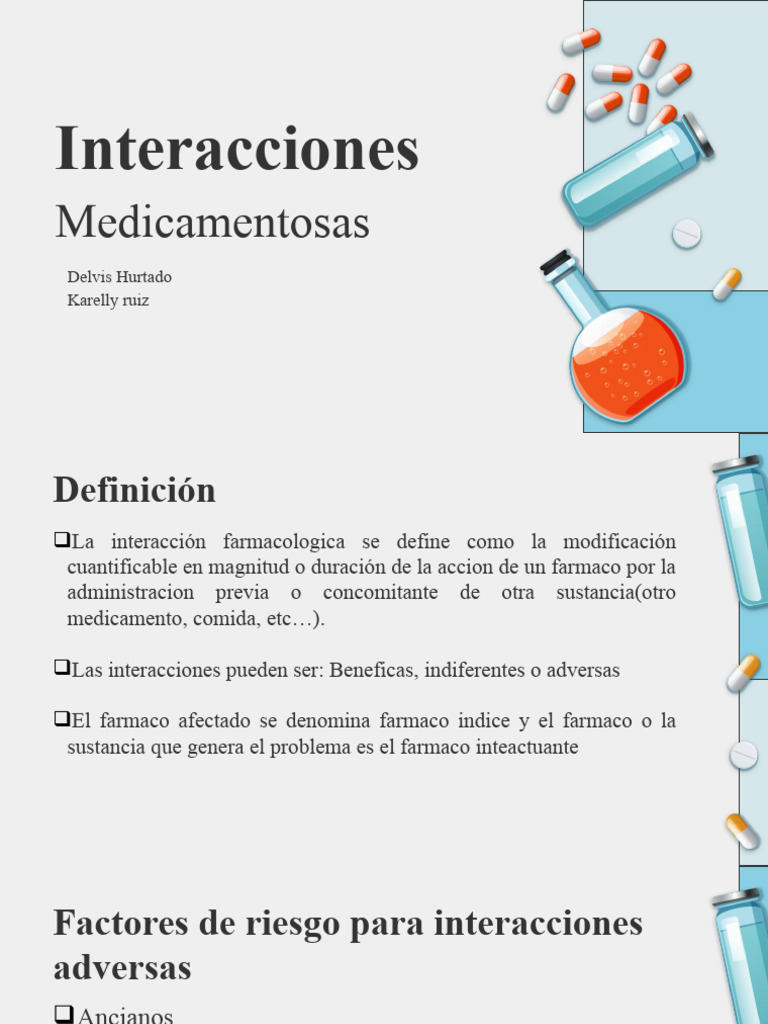 Interacciones

Medicamentosas

Delvis Hurtado
Karelly ruiz

Definición

❑La interacción farmacologica se define como la modificación cuantificable en magnitud o duración de la accion de un farmaco por la administracion previa o concomitante de otra sustancia(otro medicamento, comida, etc…).

❑Las interacciones pueden ser: Beneficas, indiferentes o adversas

❑El farmaco afectado se denomina farmaco indice y el farmaco o la sustancia que genera el problema es el farmaco inteactuante

Factores de riesgo para interacciones adversas

❑Ancianos